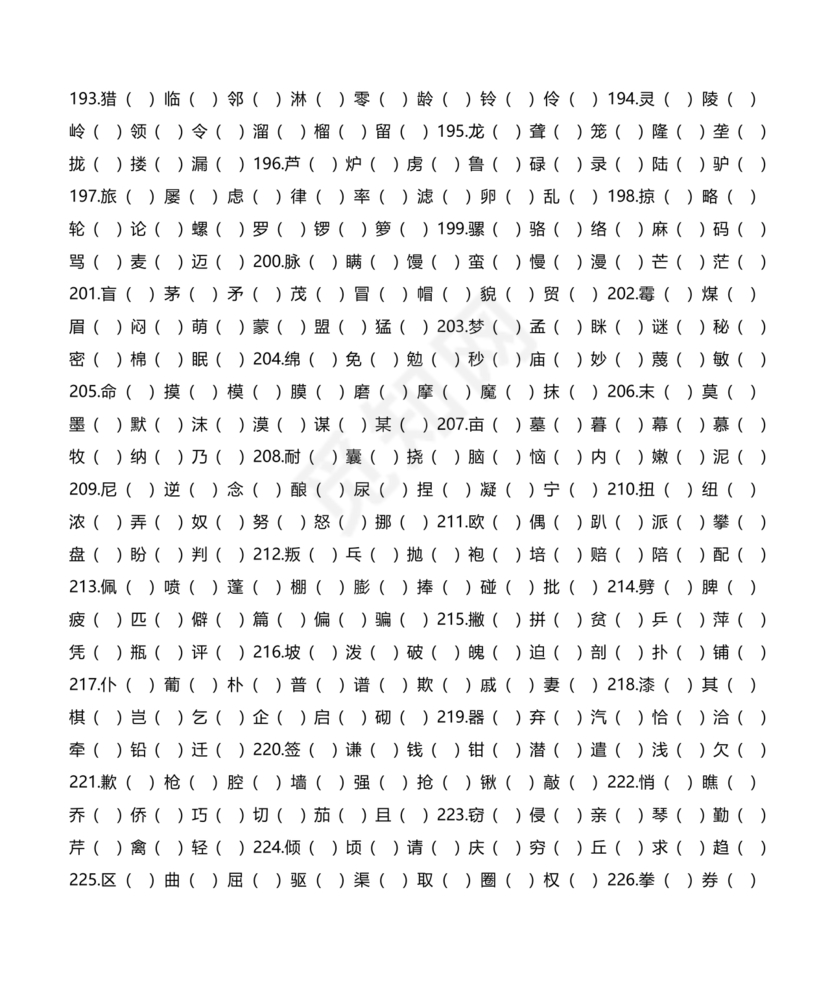 193.猎（ ）临（ ）邻（ ）淋（ ）零（ ）龄（ ）铃（ ）伶（ ）194.灵（ ）陵（ ）岭（ ）领（ ）令（ ）溜（ ）榴（ ）留（ ）195.龙（ ）聋（ ）笼（ ）隆（ ）垄（ ）拢（ ）搂（ ）漏（ ）196.芦（ ）炉（ ）虏（ ）鲁（ ）碌（ ）录（ ）陆（ ）驴（ ）197.旅（ ）屡（ ）虑（ ）律（ ）率（ ）滤（ ）卵（ ）乱（ ）198.掠（ ）略（ ）轮（ ）论（ ）螺（ ）罗（ ）锣（ ）箩（ ）199.骡（ ）骆（ ）络（ ）麻（ ）码（ ）骂（ ）麦（ ）迈（ ）200.脉（ ）瞒（ ）馒（ ）蛮（ ）慢（ ）漫（ ）芒（ ）茫（ ）201.盲（ ）茅（ ）矛（ ）茂（ ）冒（ ）帽（ ）貌（ ）贸（ ）202.霉（ ）煤（ ）眉（ ）闷（ ）萌（ ）蒙（ ）盟（ ）猛（ ）203.梦（ ）孟（ ）眯（ ）谜（ ）秘（ ）密（ ）棉（ ）眠（ ）204.绵（ ）免（ ）勉（ ）秒（ ）庙（ ）妙（ ）蔑（ ）敏（ ）205.命（ ）摸（ ）模（ ）膜（ ）磨（ ）摩（ ）魔（ ）抹（ ）206.末（ ）莫（ ）墨（ ）默（ ）沫（ ）漠（ ）谋（ ）某（ ）207.亩（ ）墓（ ）暮（ ）幕（ ）慕（ ）牧（ ）纳（ ）乃（ ）208.耐（ ）囊（ ）挠（ ）脑（ ）恼（ ）内（ ）嫩（ ）泥（ ）209.尼（ ）逆（ ）念（ ）酿（ ）尿（ ）捏（ ）凝（ ）宁（ ）210.扭（ ）纽（ ）浓（ ）弄（ ）奴（ ）努（ ）怒（ ）挪（ ）211.欧（ ）偶（ ）趴（ ）派（ ）攀（ ）盘（ ）盼（ ）判（ ）212.叛（ ）乓（ ）抛（ ）袍（ ）培（ ）赔（ ）陪（ ）配（ ）213.佩（ ）喷（ ）蓬（ ）棚（ ）膨（ ）捧（ ）碰（ ）批（ ）214.劈（ ）脾（ ）疲（ ）匹（ ）僻（ ）篇（ ）偏（ ）骗（ ）215.撇（ ）拼（ ）贫（ ）乒（ ）萍（ ）凭（ ）瓶（ ）评（ ）216.坡（ ）泼（ ）破（ ）魄（ ）迫（ ）剖（ ）扑（ ）铺（ ）217.仆（ ）葡（ ）朴（ ）普（ ）谱（ ）欺（ ）戚（ ）妻（ ）218.漆（ ）其（ ）棋（ ）岂（ ）乞（ ）企（ ）启（ ）砌（ ）219.器（ ）弃（ ）汽（ ）恰（ ）洽（ ）牵（ ）铅（ ）迁（ ）220.签（ ）谦（ ）钱（ ）钳（ ）潜（ ）遣（ ）浅（ ）欠（ ）221.歉（ ）枪（ ）腔（ ）墙（ ）强（ ）抢（ ）锹（ ）敲（ ）222.悄（ ）瞧（ ）乔（ ）侨（ ）巧（ ）切（ ）茄（ ）且（ ）223.窃（ ）侵（ ）亲（ ）琴（ ）勤（ ）芹（ ）禽（ ）轻（ ）224.倾（ ）顷（ ）请（ ）庆（ ）穷（ ）丘（ ）求（ ）趋（ ）225.区（ ）曲（ ）屈（ ）驱（ ）渠（ ）取（ ）圈（ ）权（ ）226.拳（ ）券（ ）